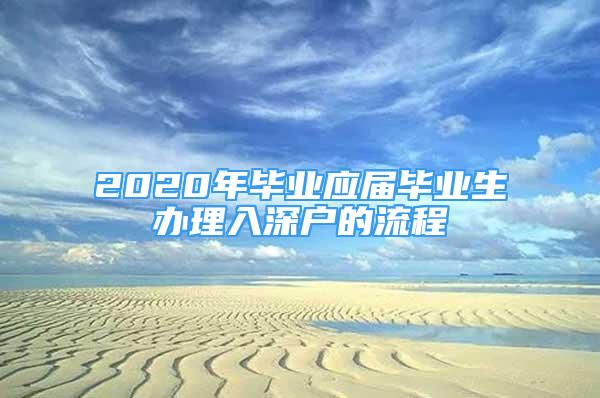 2020年毕业应届毕业生办理入深户的流程